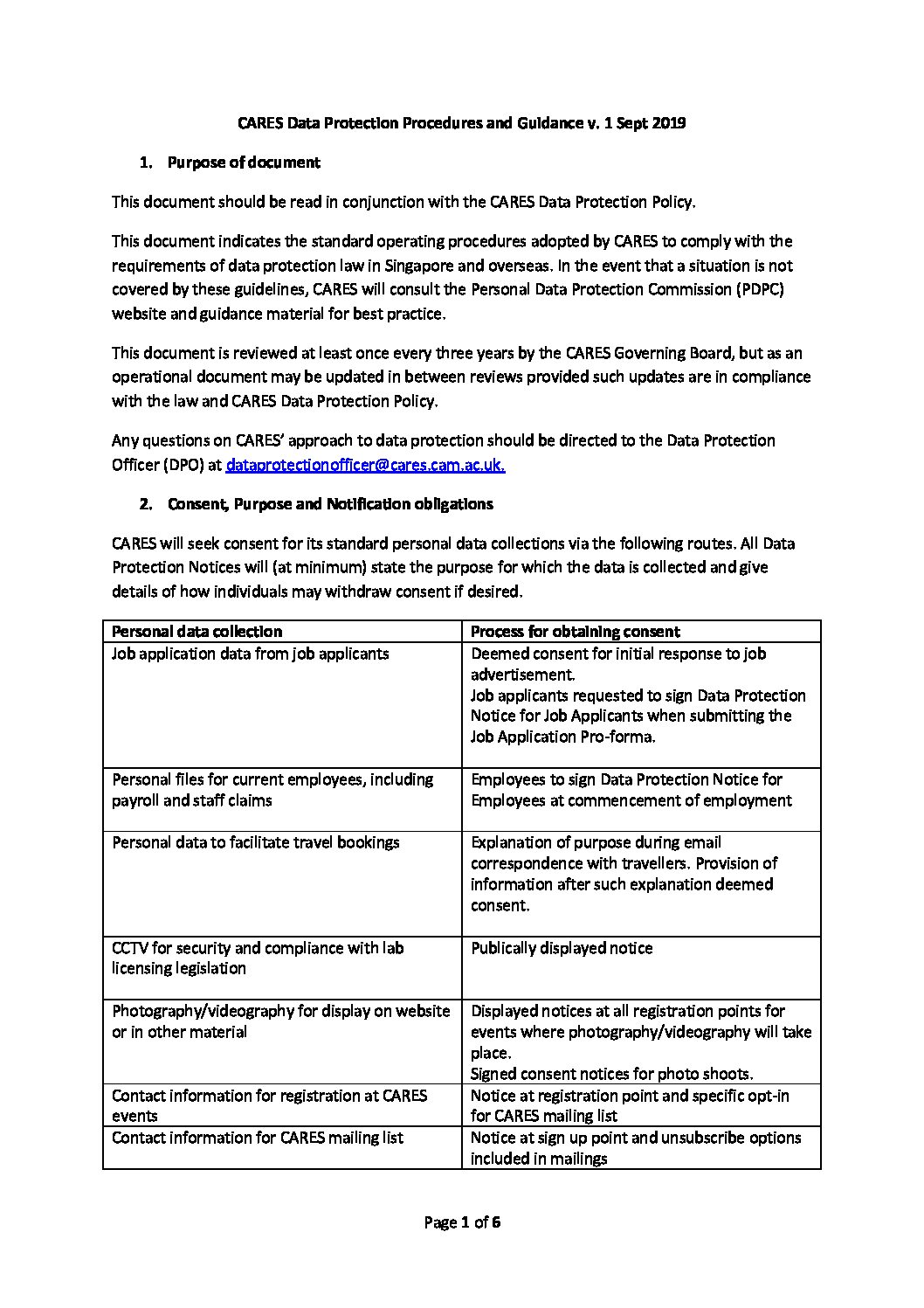 CARES Data Protection Procedures and Guidance v. 1 Sept 2019

1. Purpose of document

This document should be read in conjunction with the CARES Data Protection Policy.

This document indicates the standard operating procedures adopted by CARES to comply with the requirements of data protection law in Singapore and overseas. In the event that a situation is not covered by these guidelines, CARES will consult the Personal Data Protection Commission (PDPC) website and guidance material for best practice.

This document is reviewed at least once every three years by the CARES Governing Board, but as an operational document may be updated in between reviews provided such updates are in compliance with the law and CARES Data Protection Policy.

Any questions on CARES' approach to data protection should be directed to the Data Protection Officer (DPO) at dataprotectionofficer@cares.cam.ac.uk.

2. Consent, Purpose and Notification obligations

CARES will seek consent for its standard personal data collections via the following routes. All Data Protection Notices will (at minimum) state the purpose for which the data is collected and give details of how individuals may withdraw consent if desired.

| Personal data collection | Process for obtaining consent |
|---|---|
| Job application data from job applicants | Deemed consent for initial response to job advertisement. Job applicants requested to sign Data Protection Notice for Job Applicants when submitting the Job Application Pro-forma. |
| Personal files for current employees, including payroll and staff claims | Employees to sign Data Protection Notice for Employees at commencement of employment |
| Personal data to facilitate travel bookings | Explanation of purpose during email correspondence with travellers. Provision of information after such explanation deemed consent. |
| CCTV for security and compliance with lab licensing legislation | Publically displayed notice |
| Photography/videography for display on website or in other material | Displayed notices at all registration points for events where photography/videography will take place. Signed consent notices for photo shoots. |
| Contact information for registration at CARES events | Notice at registration point and specific opt-in for CARES mailing list |
| Contact information for CARES mailing list | Notice at sign up point and unsubscribe options included in mailings |

Page 1 of 6